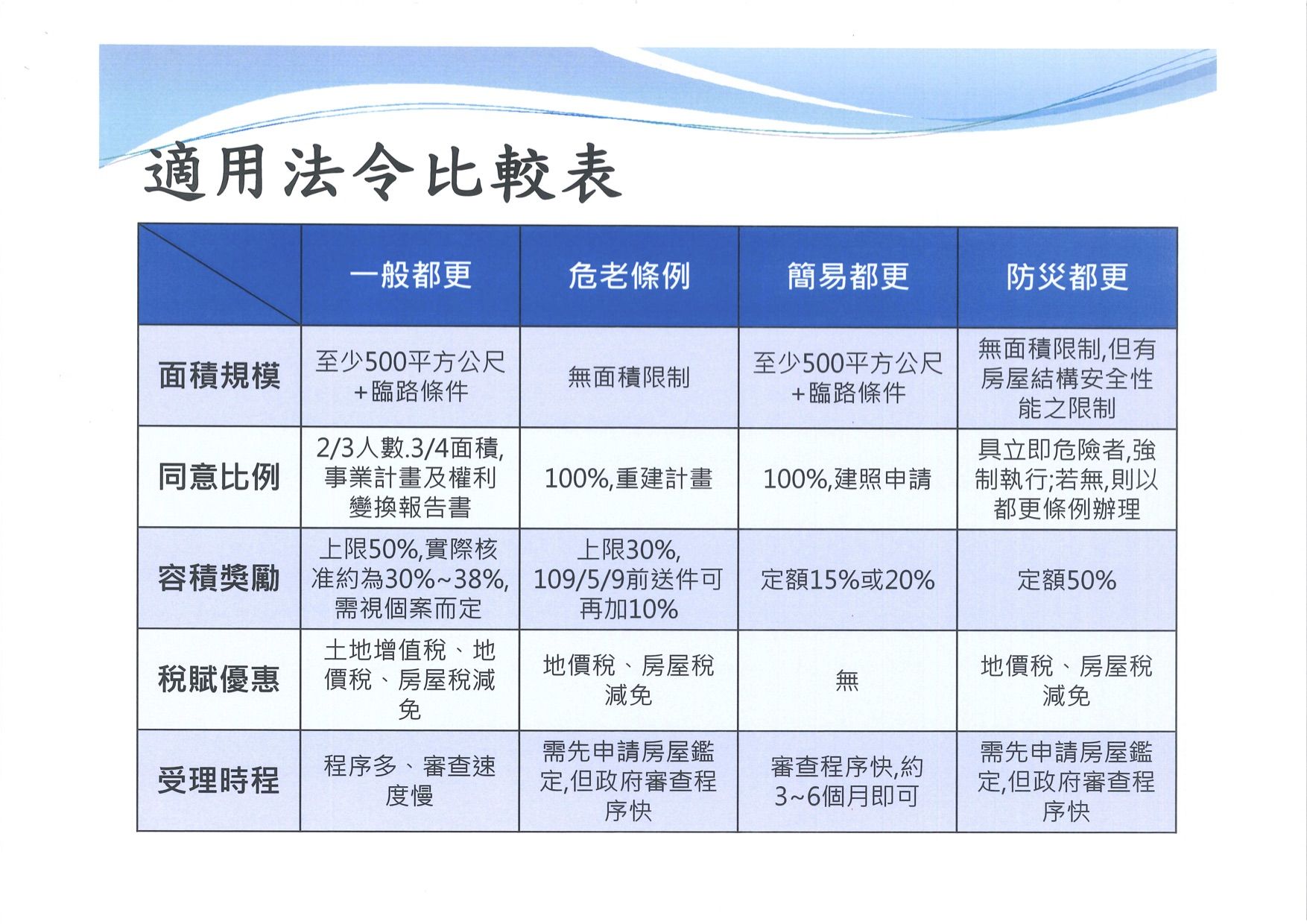 適用法令比較表

| | 一般都更 | 危老條例 | 簡易都更 | 防災都更 |
|---|---|---|---|---|
| 面積規模 | 至少500平方公尺+臨路條件 | 無面積限制 | 至少500平方公尺+臨路條件 | 無面積限制,但有房屋結構安全性能之限制 |
| 同意比例 | 2/3人數.3/4面積,事業計畫及權利變換報告書 | 100%,重建計畫 | 100%,建照申請 | 具立即危險者,強制執行;若無,則以都更條例辦理 |
| 容積獎勵 | 上限50%,實際核准約為30%~38%,需視個案而定 | 上限30%,109/5/9前送件可再加10% | 定額15%或20% | 定額50% |
| 稅賦優惠 | 土地增值稅、地價稅、房屋稅減免 | 地價稅、房屋稅減免 | 無 | 地價稅、房屋稅減免 |
| 受理時程 | 程序多、審查速度慢 | 需先申請房屋鑑定,但政府審查程序快 | 審查程序快,約3~6個月即可 | 需先申請房屋鑑定,但政府審查程序快 |